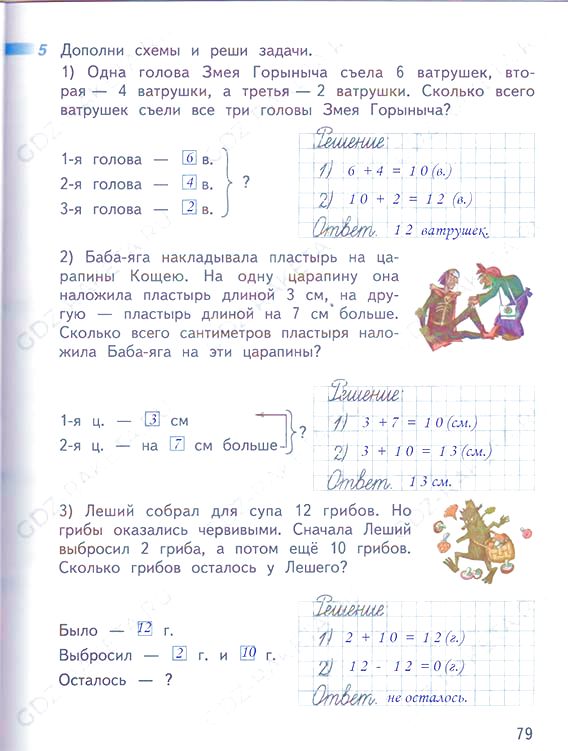 5 Дополни схемы и реши задачи.

1) Одна голова Змея Горыныча съела 6 ватрушек, вторая — 4 ватрушки, а третья — 2 ватрушки. Сколько всего ватрушек съели все три головы Змея Горыныча?

1-я голова — 6 в.
2-я голова — 4 в.
3-я голова — 2 в.
?

Решение
1) $6 + 4 = 10$ (в.)
2) $10 + 2 = 12$ (в.)
Ответ. 12 ватрушек.

2) Баба-яга накладывала пластырь на царапины Кощею. На одну царапину она наложила пластырь длиной 3 см, на другую — пластырь длиной на 7 см больше. Сколько всего сантиметров пластыря наложила Баба-яга на эти царапины?

1-я ц. — 3 см
2-я ц. — на 7 см больше
?

Решение
1) $3 + 7 = 10$ (см.)
2) $3 + 10 = 13$ (см.)
Ответ. 13 см.

3) Леший собрал для супа 12 грибов. Но грибы оказались червивыми. Сначала Леший выбросил 2 гриба, а потом ещё 10 грибов. Сколько грибов осталось у Лешего?

Было — 12 г.
Выбросил — 2 г. и 10 г.
Осталось — ?

Решение
1) $2 + 10 = 12$ (г.)
2) $12 - 12 = 0$ (г.)
Ответ. не осталось.

79